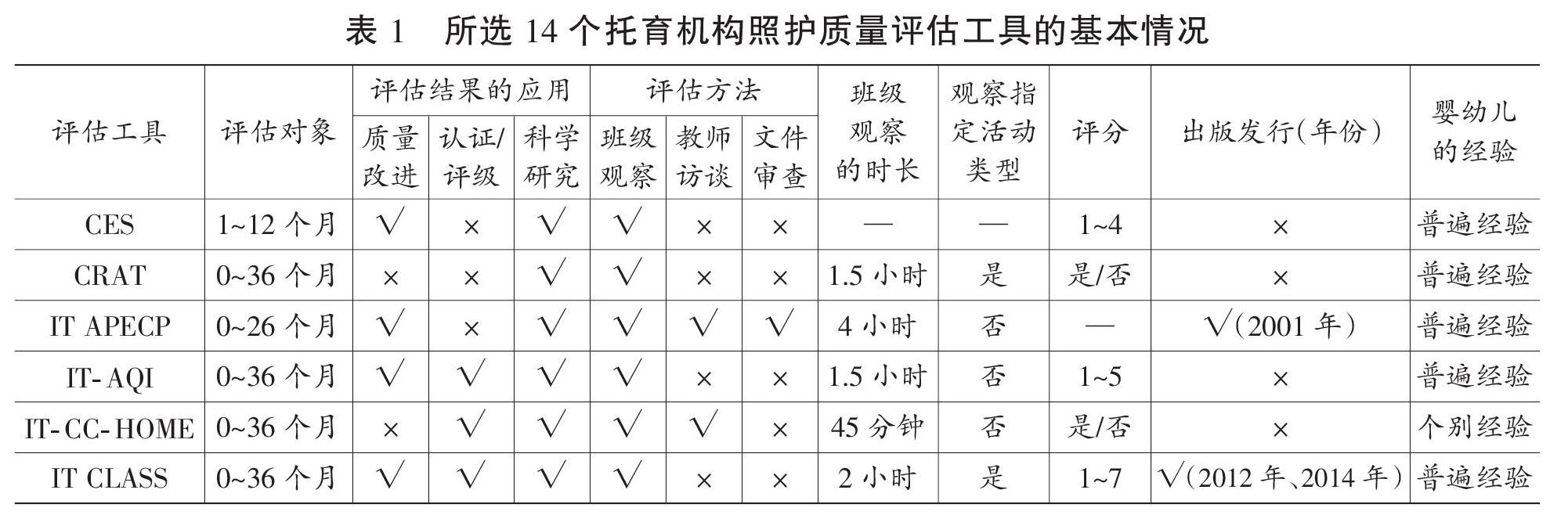 表1 所选14个托育机构照护质量评估工具的基本情况

| 评估工具 | 评估对象 | 评估结果的应用 | | | 评估方法 | | | 班级观察的时长 | 观察指定活动类型 | 评分 | 出版发行(年份) | 婴幼儿的经验 |
|---|---|---|---|---|---|---|---|---|---|---|---|---|
| | | 质量改进 | 认证/评级 | 科学研究 | 班级观察 | 教师访谈 | 文件审查 | | | | | |
| CES | 1~12个月 | √ | × | √ | √ | × | × | — | — | 1~4 | × | 普遍经验 |
| CRAT | 0~36个月 | × | × | √ | √ | × | × | 1.5小时 | 是 | 是/否 | × | 普遍经验 |
| IT APECP | 0~26个月 | √ | × | √ | √ | √ | √ | 4小时 | 否 | — | √(2001年) | 普遍经验 |
| IT-AQI | 0~36个月 | √ | √ | √ | √ | × | × | 1.5小时 | 否 | 1~5 | × | 普遍经验 |
| IT-CC-HOME | 0~36个月 | × | √ | √ | √ | √ | × | 45分钟 | 否 | 是/否 | × | 个别经验 |
| IT CLASS | 0~36个月 | √ | √ | √ | √ | × | × | 2小时 | 是 | 1~7 | √(2012年、2014年) | 普遍经验 |